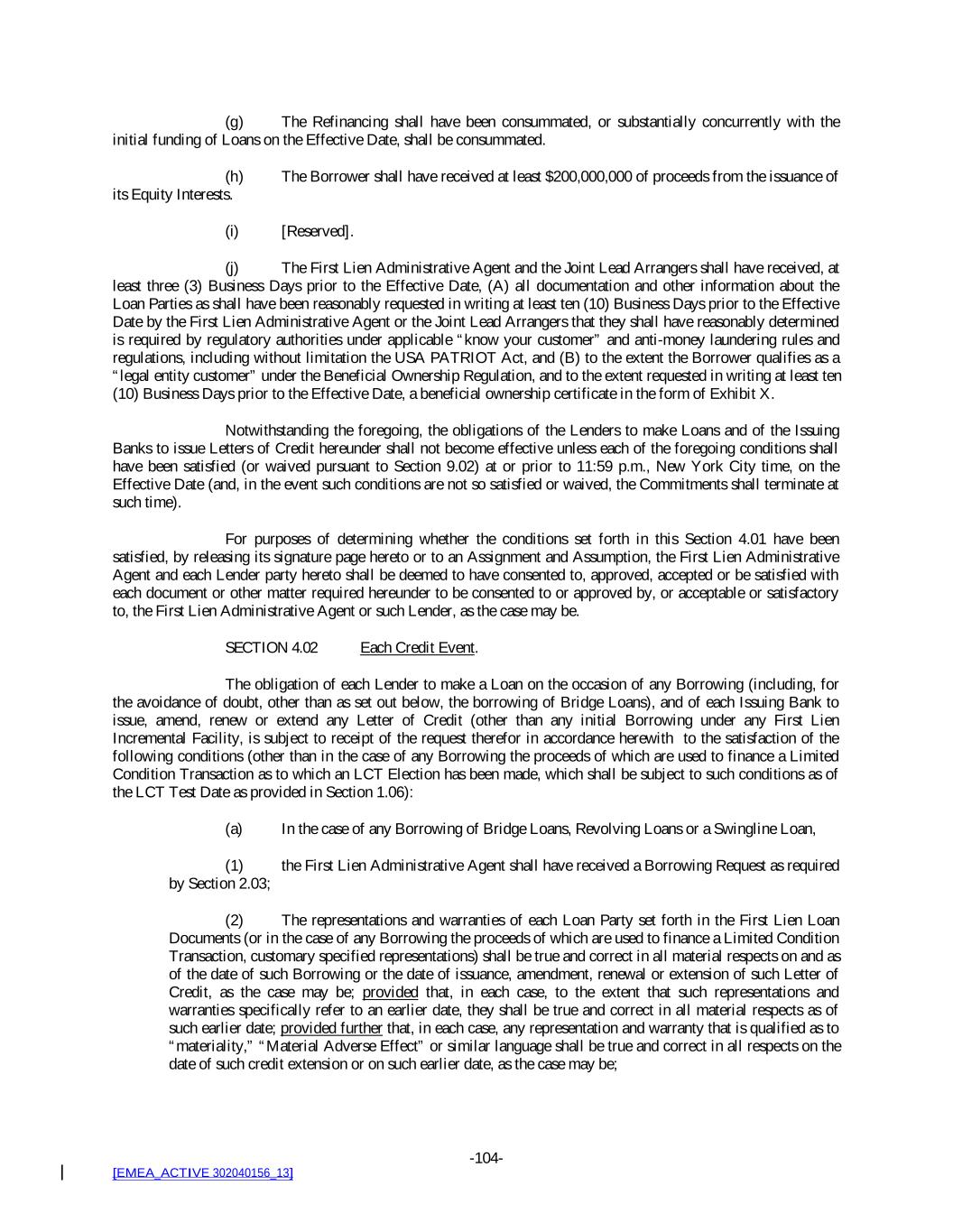 (g) The Refinancing shall have been consummated, or substantially concurrently with the initial funding of Loans on the Effective Date, shall be consummated.

(h) The Borrower shall have received at least $200,000,000 of proceeds from the issuance of its Equity Interests.

(i) [Reserved].

(j) The First Lien Administrative Agent and the Joint Lead Arrangers shall have received, at least three (3) Business Days prior to the Effective Date, (A) all documentation and other information about the Loan Parties as shall have been reasonably requested in writing at least ten (10) Business Days prior to the Effective Date by the First Lien Administrative Agent or the Joint Lead Arrangers that they shall have reasonably determined is required by regulatory authorities under applicable "know your customer" and anti-money laundering rules and regulations, including without limitation the USA PATRIOT Act, and (B) to the extent the Borrower qualifies as a "legal entity customer" under the Beneficial Ownership Regulation, and to the extent requested in writing at least ten (10) Business Days prior to the Effective Date, a beneficial ownership certificate in the form of Exhibit X.

Notwithstanding the foregoing, the obligations of the Lenders to make Loans and of the Issuing Banks to issue Letters of Credit hereunder shall not become effective unless each of the foregoing conditions shall have been satisfied (or waived pursuant to Section 9.02) at or prior to 11:59 p.m., New York City time, on the Effective Date (and, in the event such conditions are not so satisfied or waived, the Commitments shall terminate at such time).

For purposes of determining whether the conditions set forth in this Section 4.01 have been satisfied, by releasing its signature page hereto or to an Assignment and Assumption, the First Lien Administrative Agent and each Lender party hereto shall be deemed to have consented to, approved, accepted or be satisfied with each document or other matter required hereunder to be consented to or approved by, or acceptable or satisfactory to, the First Lien Administrative Agent or such Lender, as the case may be.

SECTION 4.02 Each Credit Event.

The obligation of each Lender to make a Loan on the occasion of any Borrowing (including, for the avoidance of doubt, other than as set out below, the borrowing of Bridge Loans), and of each Issuing Bank to issue, amend, renew or extend any Letter of Credit (other than any initial Borrowing under any First Lien Incremental Facility, is subject to receipt of the request therefor in accordance herewith to the satisfaction of the following conditions (other than in the case of any Borrowing the proceeds of which are used to finance a Limited Condition Transaction as to which an LCT Election has been made, which shall be subject to such conditions as of the LCT Test Date as provided in Section 1.06):

(a) In the case of any Borrowing of Bridge Loans, Revolving Loans or a Swingline Loan,

(1) the First Lien Administrative Agent shall have received a Borrowing Request as required by Section 2.03;

(2) The representations and warranties of each Loan Party set forth in the First Lien Loan Documents (or in the case of any Borrowing the proceeds of which are used to finance a Limited Condition Transaction, customary specified representations) shall be true and correct in all material respects on and as of the date of such Borrowing or the date of issuance, amendment, renewal or extension of such Letter of Credit, as the case may be; provided that, in each case, to the extent that such representations and warranties specifically refer to an earlier date, they shall be true and correct in all material respects as of such earlier date; provided further that, in each case, any representation and warranty that is qualified as to "materiality," "Material Adverse Effect" or similar language shall be true and correct in all respects on the date of such credit extension or on such earlier date, as the case may be;

-104-

[EMEA_ACTIVE 302040156_13]